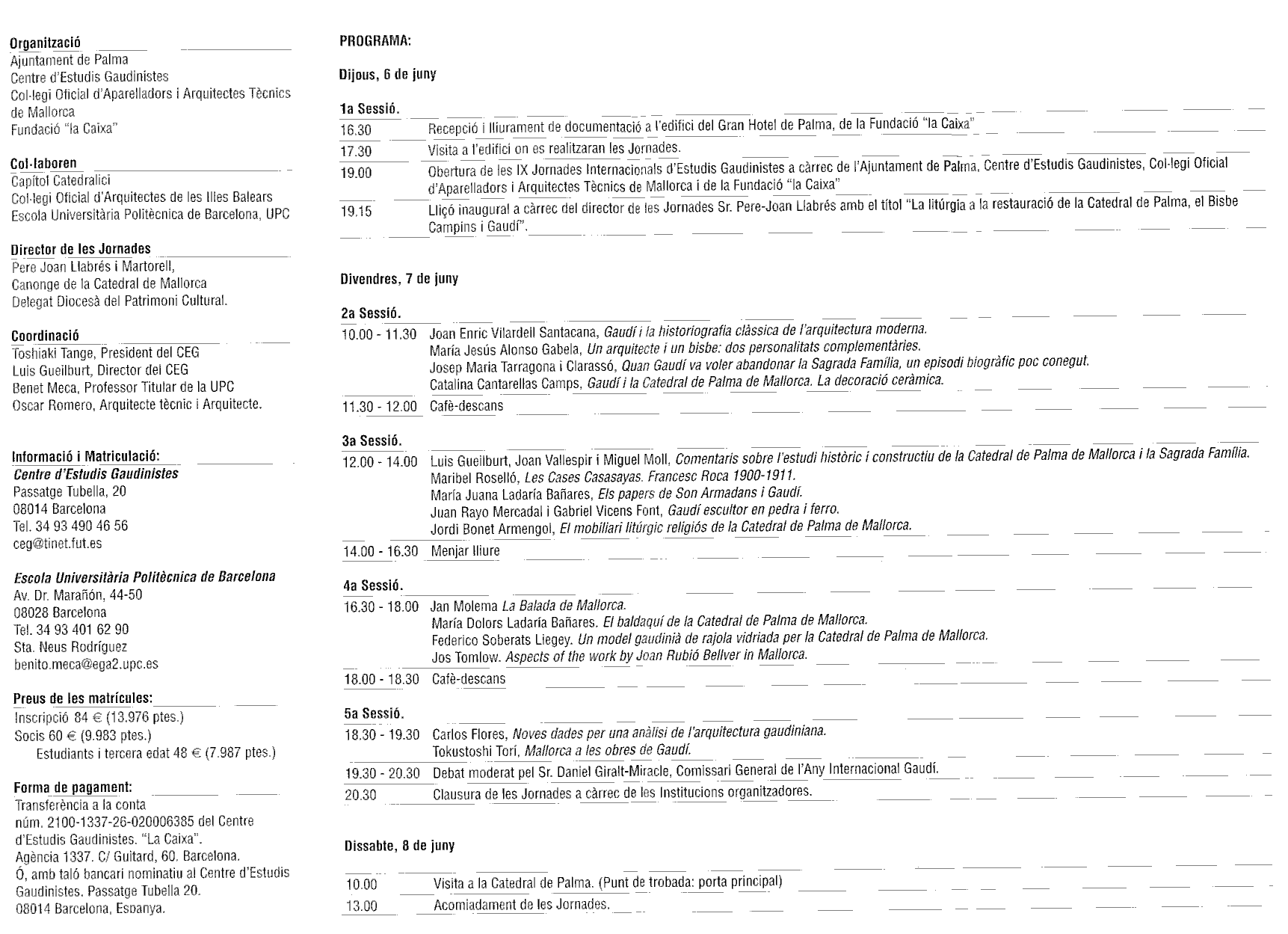 Organització
Ajuntament de Palma
Centre d'Estudis Gaudinistes
Col·legi Oficial d'Aparelladors i Arquitectes Tècnics de Mallorca
Fundació "la Caixa"

Col·laboren
Capítol Catedralici
Col·legi Oficial d'Arquitectes de les Illes Balears
Escola Universitària Politècnica de Barcelona, UPC

Director de les Jornades
Pere Joan Llabrés i Martorell,
Canonge de la Catedral de Mallorca
Delegat Diocesà del Patrimoni Cultural.

Coordinació
Toshiaki Tange, President del CEG
Luis Gueilburt, Director del CEG
Benet Meca, Professor Titular de la UPC
Oscar Romero, Arquitecte tècnic i Arquitecte.

Informació i Matriculació:
Centre d'Estudis Gaudinistes
Passatge Tubella, 20
08014 Barcelona
Tel. 34 93 490 46 56
ceg@tinet.fut.es

Escola Universitària Politècnica de Barcelona
Av. Dr. Marañón, 44-50
08028 Barcelona
Tel. 34 93 401 62 90
Sta. Neus Rodríguez
benito.meca@ega2.upc.es

Preus de les matrícules:
Inscripció 84 € (13.976 ptes.)
Socis 60 € (9.983 ptes.)
Estudiants i tercera edat 48 € (7.987 ptes.)

Forma de pagament:
Transferència a la conta núm. 2100-1337-26-020006385 del Centre d'Estudis Gaudinistes. "La Caixa". Agència 1337. C/ Guitard, 60. Barcelona.
Ó, amb taló bancari nominatiu al Centre d'Estudis Gaudinistes. Passatge Tubella 20. 08014 Barcelona, Espanya.

PROGRAMA:

Dijous, 6 de juny

1a Sessió.
16.30 Recepció i lliurament de documentació a l'edifici del Gran Hotel de Palma, de la Fundació "la Caixa"
17.30 Visita a l'edifici on es realitzaran les Jornades.
19.00 Obertura de les IX Jornades Internacionals d'Estudis Gaudinistes a càrrec de l'Ajuntament de Palma, Centre d'Estudis Gaudinistes, Col·legi Oficial d'Aparelladors i Arquitectes Tècnics de Mallorca i de la Fundació "la Caixa"
19.15 Lliçó inaugural a càrrec del director de les Jornades Sr. Pere-Joan Llabrés amb el títol "La litúrgia a la restauració de la Catedral de Palma, el Bisbe Campins i Gaudí".

Divendres, 7 de juny

2a Sessió.
10.00 - 11.30 Joan Enric Vilardell Santacana, Gaudí i la historiografia clàssica de l'arquitectura moderna.
María Jesús Alonso Gabela, Un arquitecte i un bisbe: dos personalitats complementàries.
Josep Maria Tarragona i Clarassó, Quan Gaudí va voler abandonar la Sagrada Família, un episodi biogràfic poc conegut.
Catalina Cantarellas Camps, Gaudí i la Catedral de Palma de Mallorca. La decoració ceràmica.
11.30 - 12.00 Cafè-descans

3a Sessió.
12.00 - 14.00 Luis Gueilburt, Joan Vallespir i Miguel Moll, Comentaris sobre l'estudi històric i constructiu de la Catedral de Palma de Mallorca i la Sagrada Família.
Maribel Roselló, Les Cases Casasayas. Francesc Roca 1900-1911.
María Juana Ladaría Bañares, Els papers de Son Armadans i Gaudí.
Juan Rayo Mercadal i Gabriel Vicens Font, Gaudí escultor en pedra i ferro.
Jordi Bonet Armengol, El mobiliari litúrgic religiós de la Catedral de Palma de Mallorca.
14.00 - 16.30 Menjar lliure

4a Sessió.
16.30 - 18.00 Jan Molema La Balada de Mallorca.
María Dolors Ladaría Bañares. El baldaquí de la Catedral de Palma de Mallorca.
Federico Soberats Liegey. Un model gaudinià de rajola vidriada per la Catedral de Palma de Mallorca.
Jos Tomlow. Aspects of the work by Joan Rubió Bellver in Mallorca.
18.00 - 18.30 Cafè-descans

5a Sessió.
18.30 - 19.30 Carlos Flores, Noves dades per una anàlisi de l'arquitectura gaudiniana.
Tokustoshi Torí, Mallorca a les obres de Gaudí.
19.30 - 20.30 Debat moderat pel Sr. Daniel Giralt-Miracle, Comissari General de l'Any Internacional Gaudí.
20.30 Clausura de les Jornades a càrrec de les Institucions organitzadores.

Dissabte, 8 de juny

10.00 Visita a la Catedral de Palma. (Punt de trobada: porta principal)
13.00 Acomiadament de les Jornades.